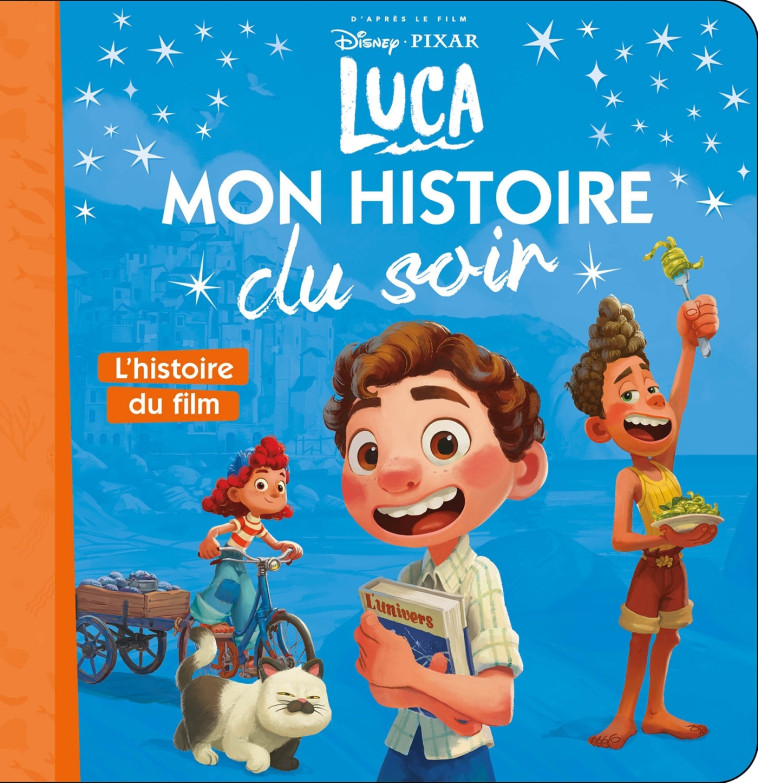 D'APRÈS LE FILM
Disney · PIXAR
LUCA
MON HISTOIRE
du soir

L'histoire du film

L'univers